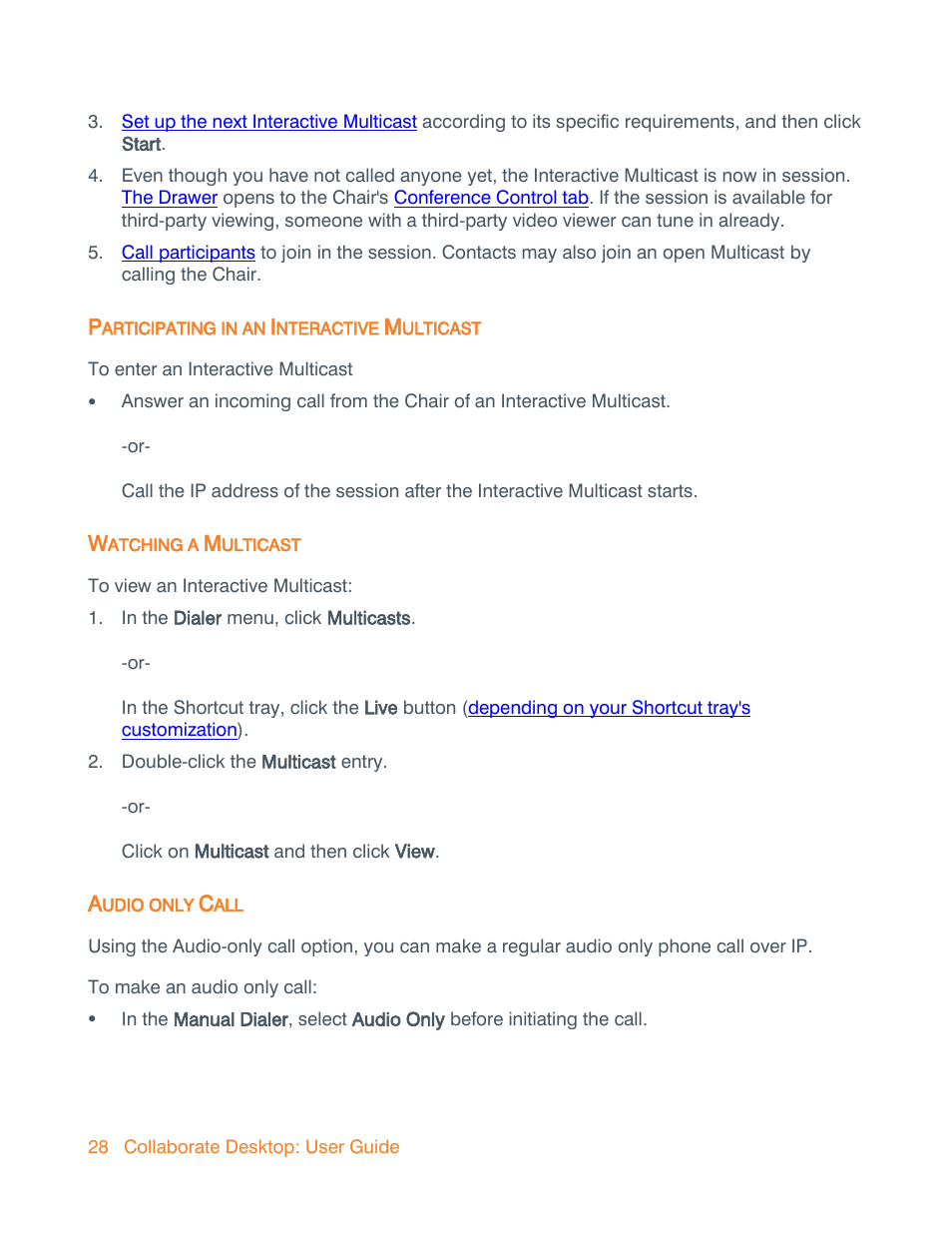 3. Set up the next Interactive Multicast according to its specific requirements, and then click Start.

4. Even though you have not called anyone yet, the Interactive Multicast is now in session. The Drawer opens to the Chair's Conference Control tab. If the session is available for third-party viewing, someone with a third-party video viewer can tune in already.

5. Call participants to join in the session. Contacts may also join an open Multicast by calling the Chair.

PARTICIPATING IN AN INTERACTIVE MULTICAST

To enter an Interactive Multicast

• Answer an incoming call from the Chair of an Interactive Multicast.

-or-

Call the IP address of the session after the Interactive Multicast starts.

WATCHING A MULTICAST

To view an Interactive Multicast:

1. In the Dialer menu, click Multicasts.

-or-

In the Shortcut tray, click the Live button (depending on your Shortcut tray's customization).

2. Double-click the Multicast entry.

-or-

Click on Multicast and then click View.

AUDIO ONLY CALL

Using the Audio-only call option, you can make a regular audio only phone call over IP.

To make an audio only call:

• In the Manual Dialer, select Audio Only before initiating the call.

28 Collaborate Desktop: User Guide